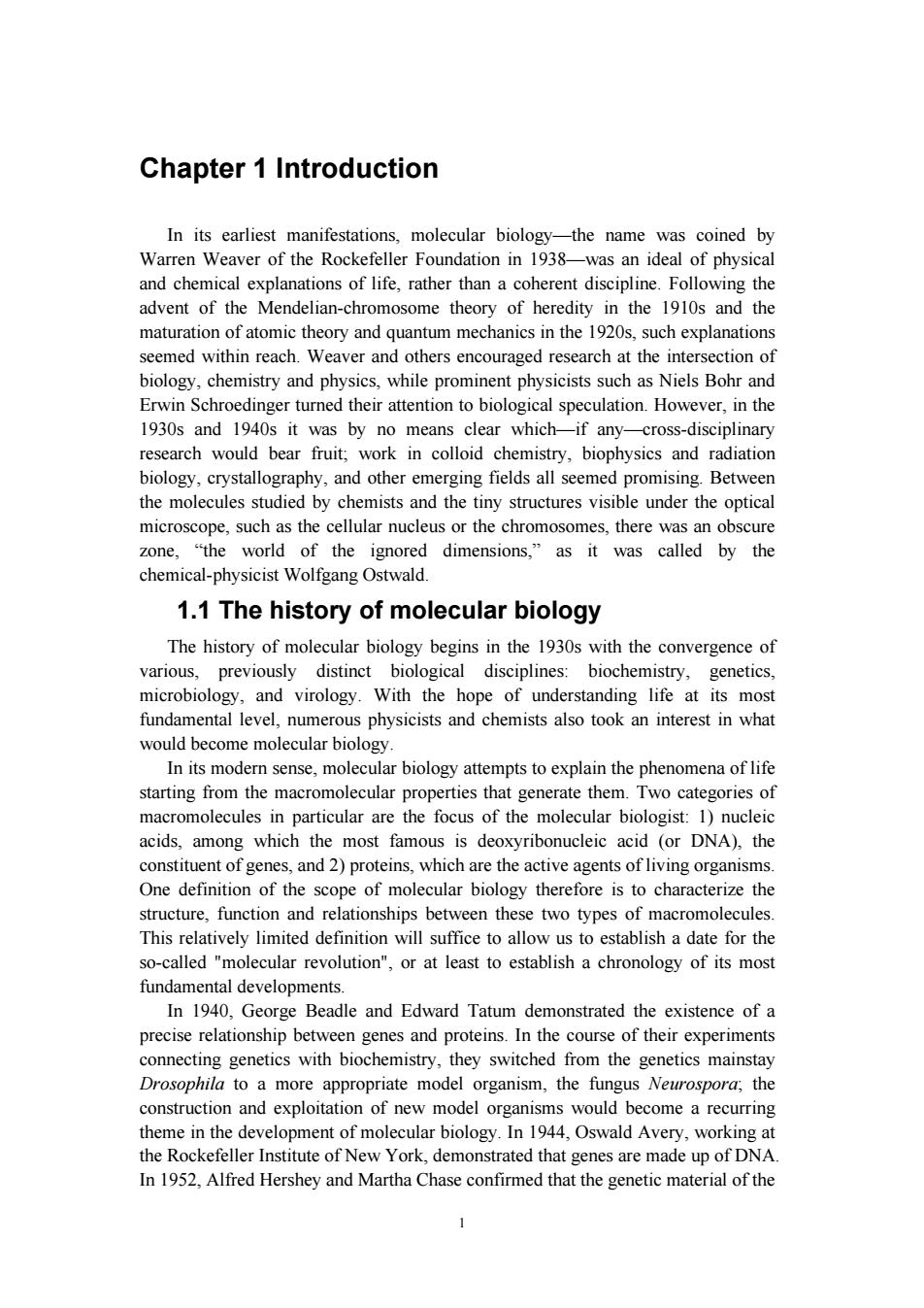 Chapter 1 Introduction

In its earliest manifestations, molecular biology—the name was coined by Warren Weaver of the Rockefeller Foundation in 1938—was an ideal of physical and chemical explanations of life, rather than a coherent discipline. Following the advent of the Mendelian-chromosome theory of heredity in the 1910s and the maturation of atomic theory and quantum mechanics in the 1920s, such explanations seemed within reach. Weaver and others encouraged research at the intersection of biology, chemistry and physics, while prominent physicists such as Niels Bohr and Erwin Schroedinger turned their attention to biological speculation. However, in the 1930s and 1940s it was by no means clear which—if any—cross-disciplinary research would bear fruit; work in colloid chemistry, biophysics and radiation biology, crystallography, and other emerging fields all seemed promising. Between the molecules studied by chemists and the tiny structures visible under the optical microscope, such as the cellular nucleus or the chromosomes, there was an obscure zone, “the world of the ignored dimensions,” as it was called by the chemical-physicist Wolfgang Ostwald.

1.1 The history of molecular biology

The history of molecular biology begins in the 1930s with the convergence of various, previously distinct biological disciplines: biochemistry, genetics, microbiology, and virology. With the hope of understanding life at its most fundamental level, numerous physicists and chemists also took an interest in what would become molecular biology.

In its modern sense, molecular biology attempts to explain the phenomena of life starting from the macromolecular properties that generate them. Two categories of macromolecules in particular are the focus of the molecular biologist: 1) nucleic acids, among which the most famous is deoxyribonucleic acid (or DNA), the constituent of genes, and 2) proteins, which are the active agents of living organisms. One definition of the scope of molecular biology therefore is to characterize the structure, function and relationships between these two types of macromolecules. This relatively limited definition will suffice to allow us to establish a date for the so-called "molecular revolution", or at least to establish a chronology of its most fundamental developments.

In 1940, George Beadle and Edward Tatum demonstrated the existence of a precise relationship between genes and proteins. In the course of their experiments connecting genetics with biochemistry, they switched from the genetics mainstay Drosophila to a more appropriate model organism, the fungus Neurospora; the construction and exploitation of new model organisms would become a recurring theme in the development of molecular biology. In 1944, Oswald Avery, working at the Rockefeller Institute of New York, demonstrated that genes are made up of DNA. In 1952, Alfred Hershey and Martha Chase confirmed that the genetic material of the

1